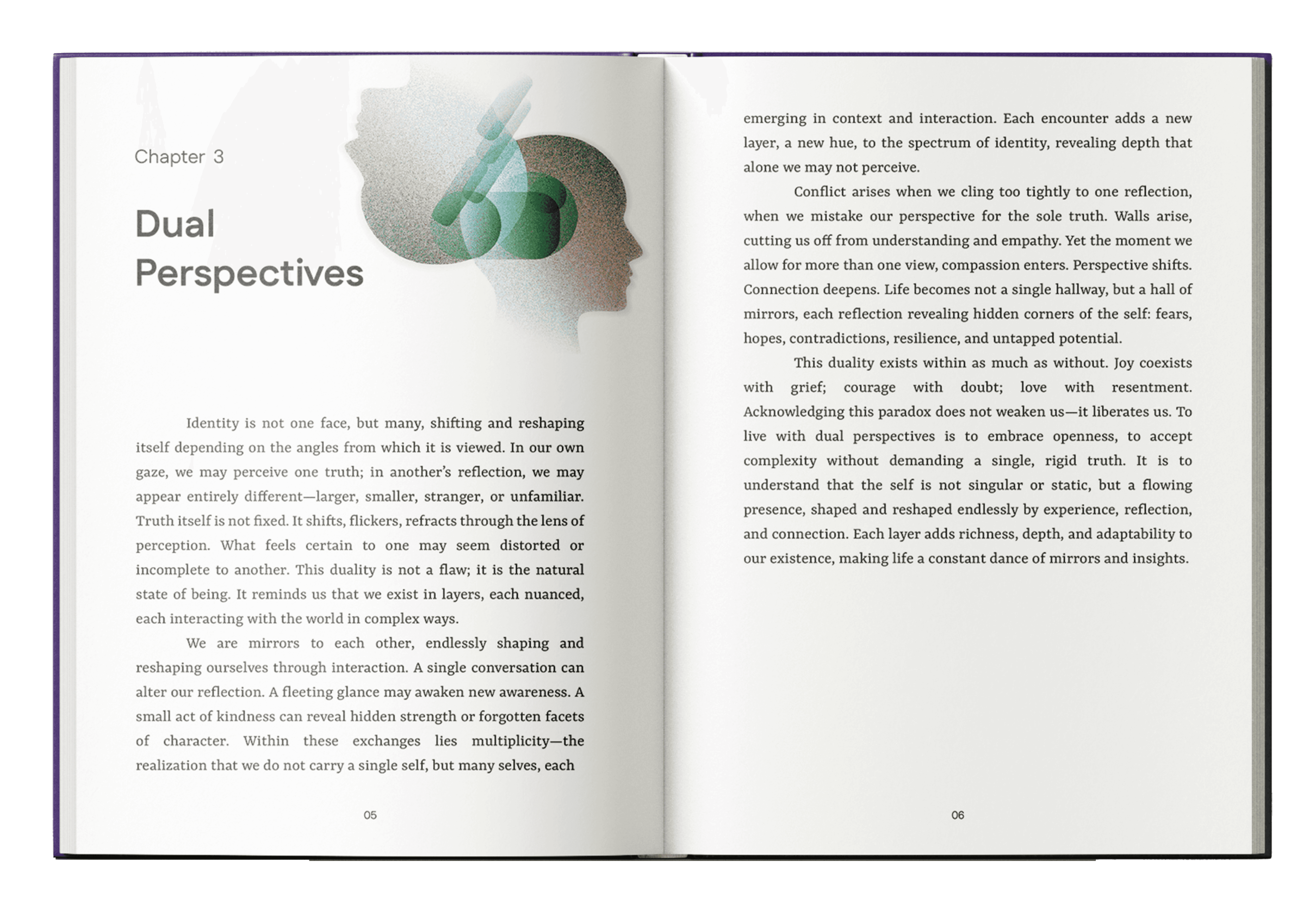 Chapter 3

Dual
Perspectives

Identity is not one face, but many, shifting and reshaping itself depending on the angles from which it is viewed. In our own gaze, we may perceive one truth; in another's reflection, we may appear entirely different—larger, smaller, stranger, or unfamiliar. Truth itself is not fixed. It shifts, flickers, refracts through the lens of perception. What feels certain to one may seem distorted or incomplete to another. This duality is not a flaw; it is the natural state of being. It reminds us that we exist in layers, each nuanced, each interacting with the world in complex ways.

We are mirrors to each other, endlessly shaping and reshaping ourselves through interaction. A single conversation can alter our reflection. A fleeting glance may awaken new awareness. A small act of kindness can reveal hidden strength or forgotten facets of character. Within these exchanges lies multiplicity—the realization that we do not carry a single self, but many selves, each

05

emerging in context and interaction. Each encounter adds a new layer, a new hue, to the spectrum of identity, revealing depth that alone we may not perceive.

Conflict arises when we cling too tightly to one reflection, when we mistake our perspective for the sole truth. Walls arise, cutting us off from understanding and empathy. Yet the moment we allow for more than one view, compassion enters. Perspective shifts. Connection deepens. Life becomes not a single hallway, but a hall of mirrors, each reflection revealing hidden corners of the self: fears, hopes, contradictions, resilience, and untapped potential.

This duality exists within as much as without. Joy coexists with grief; courage with doubt; love with resentment. Acknowledging this paradox does not weaken us—it liberates us. To live with dual perspectives is to embrace openness, to accept complexity without demanding a single, rigid truth. It is to understand that the self is not singular or static, but a flowing presence, shaped and reshaped endlessly by experience, reflection, and connection. Each layer adds richness, depth, and adaptability to our existence, making life a constant dance of mirrors and insights.

06